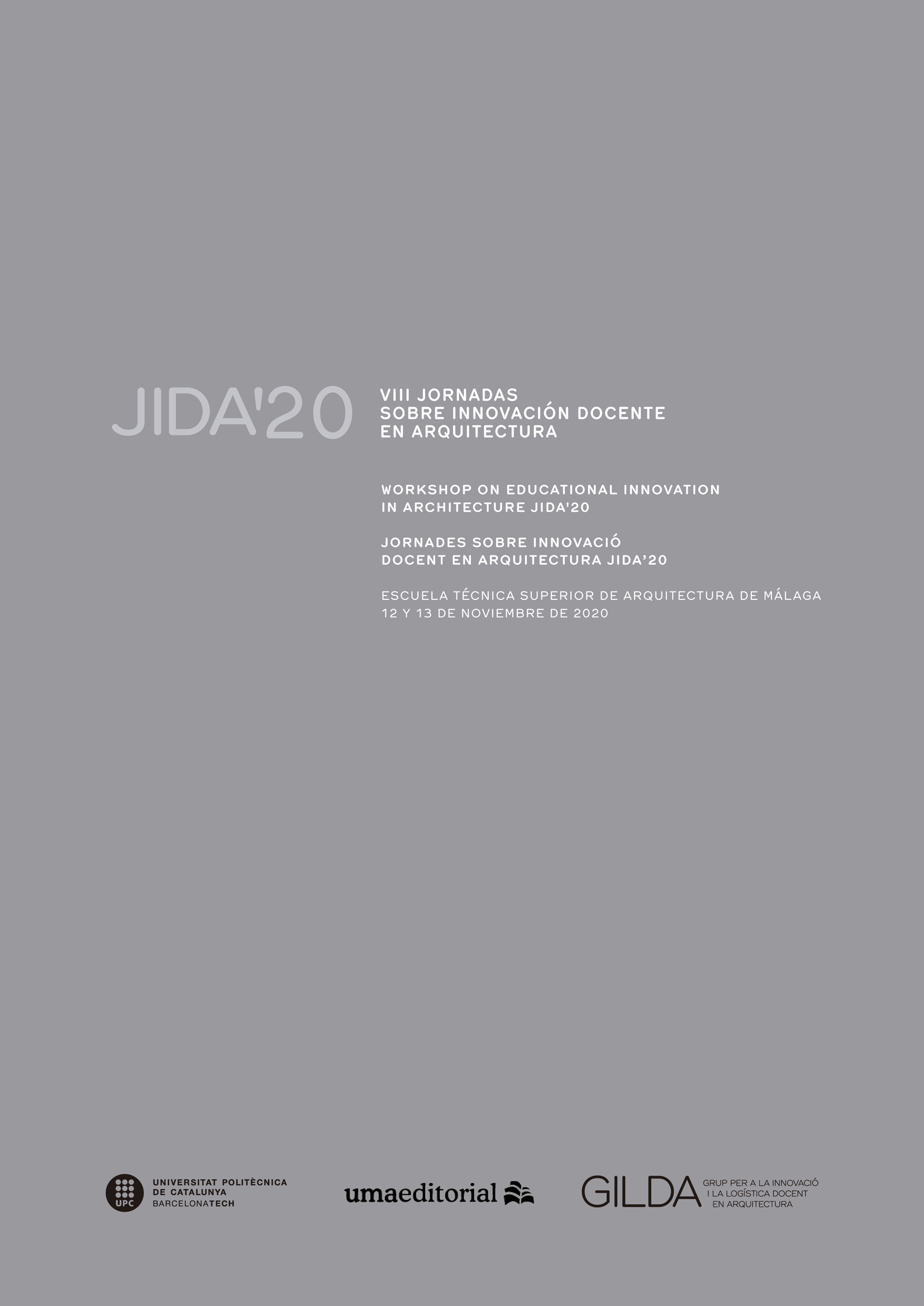 JIDA'20

VIII JORNADAS
SOBRE INNOVACIÓN DOCENTE
EN ARQUITECTURA

WORKSHOP ON EDUCATIONAL INNOVATION
IN ARCHITECTURE JIDA'20

JORNADES SOBRE INNOVACIÓ
DOCENT EN ARQUITECTURA JIDA'20

ESCUELA TÉCNICA SUPERIOR DE ARQUITECTURA DE MÁLAGA
12 Y 13 DE NOVIEMBRE DE 2020

UPC
UNIVERSITAT POLITÈCNICA
DE CATALUNYA
BARCELONATECH

umaeditorial

GILDA
GRUP PER A LA INNOVACIÓ
I LA LOGÍSTICA DOCENT
EN ARQUITECTURA